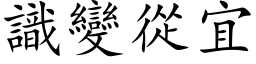 識變從宜